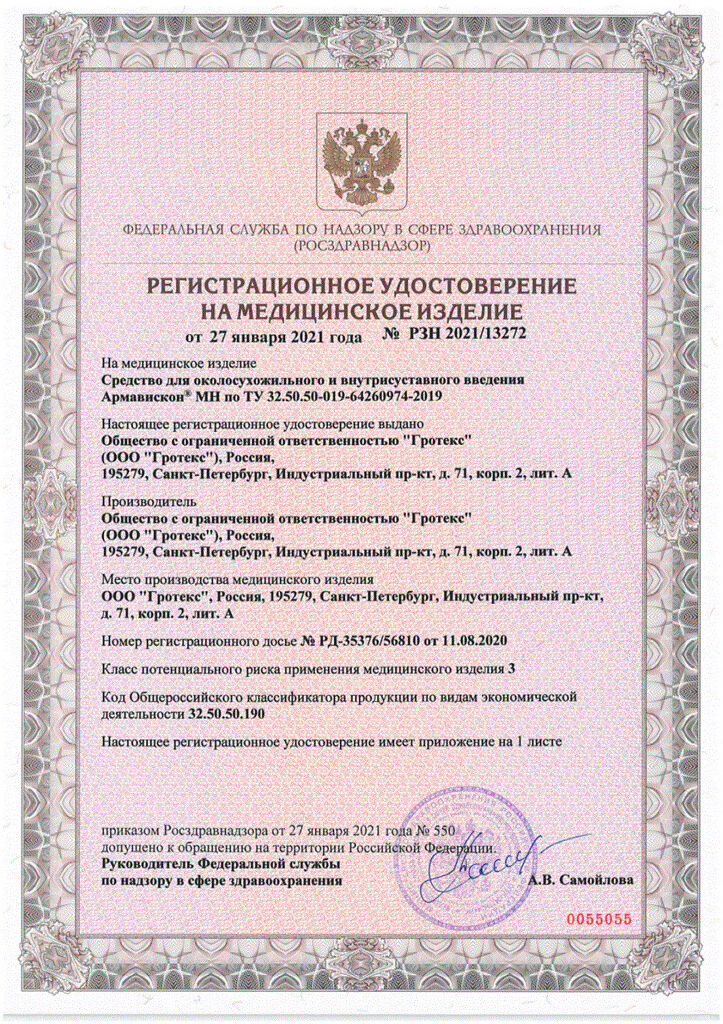 ФЕДЕРАЛЬНАЯ СЛУЖБА ПО НАДЗОРУ В СФЕРЕ ЗДРАВООХРАНЕНИЯ
(РОСЗДРАВНАДЗОР)

РЕГИСТРАЦИОННОЕ УДОСТОВЕРЕНИЕ
НА МЕДИЦИНСКОЕ ИЗДЕЛИЕ
от 27 января 2021 года № РЗН 2021/13272

На медицинское изделие
Средство для околосухожильного и внутрисуставного введения Армавискон® МН по ТУ 32.50.50-019-64260974-2019

Настоящее регистрационное удостоверение выдано
Общество с ограниченной ответственностью "Гротекс" (ООО "Гротекс"), Россия,
195279, Санкт-Петербург, Индустриальный пр-кт, д. 71, корп. 2, лит. А

Производитель
Общество с ограниченной ответственностью "Гротекс" (ООО "Гротекс"), Россия,
195279, Санкт-Петербург, Индустриальный пр-кт, д. 71, корп. 2, лит. А

Место производства медицинского изделия
ООО "Гротекс", Россия, 195279, Санкт-Петербург, Индустриальный пр-кт, д. 71, корп. 2, лит. А

Номер регистрационного досье № РД-35376/56810 от 11.08.2020

Класс потенциального риска применения медицинского изделия 3

Код Общероссийского классификатора продукции по видам экономической деятельности 32.50.50.190

Настоящее регистрационное удостоверение имеет приложение на 1 листе

приказом Росздравнадзора от 27 января 2021 года № 550
допущено к обращению на территории Российской Федерации.
Руководитель Федеральной службы
по надзору в сфере здравоохранения А.В. Самойлова

0055055